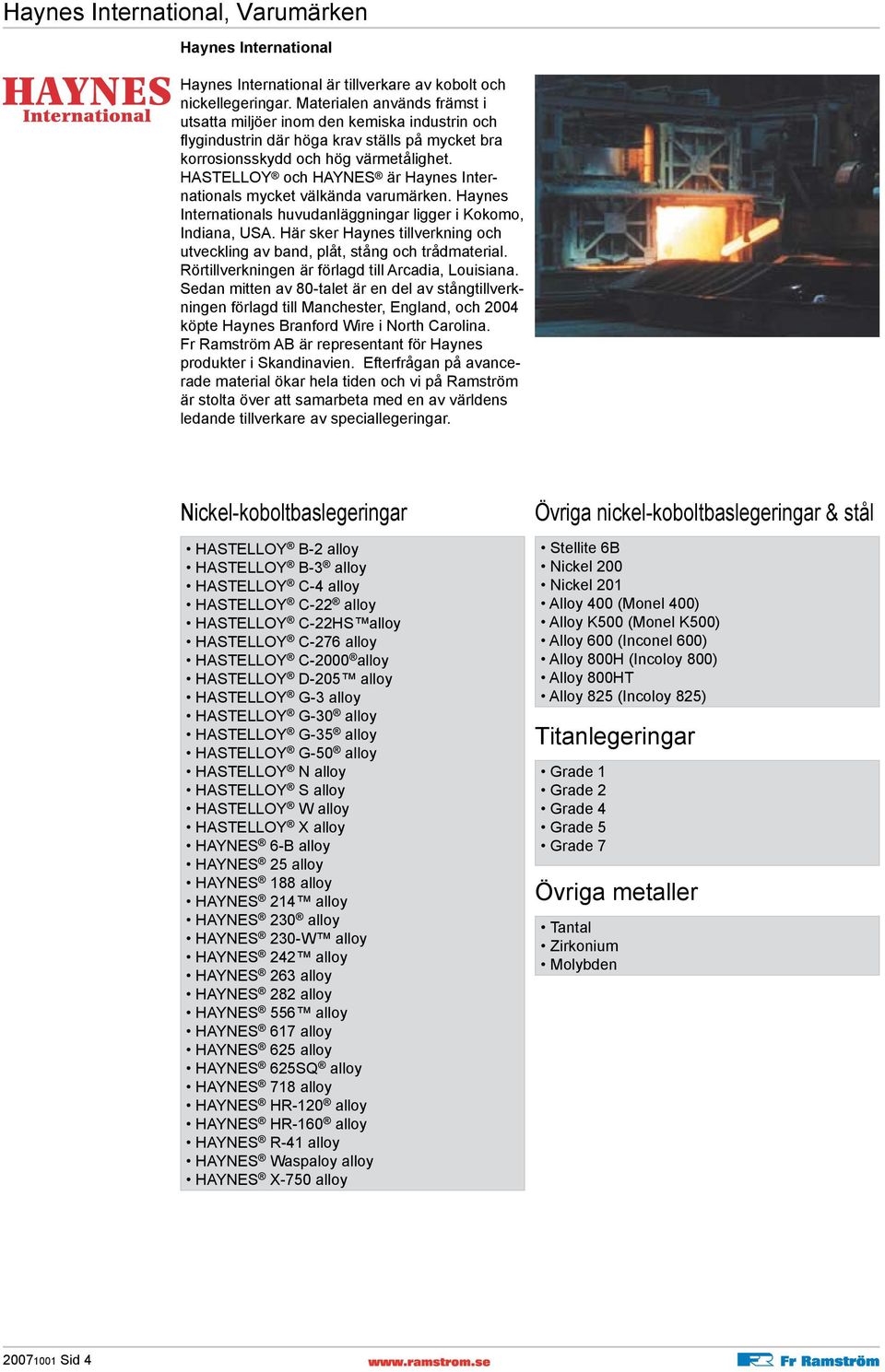 Haynes International, Varumärken

Haynes International

HAYNES International

Haynes International är tillverkare av kobolt och nickellegeringar. Materialen används främst i utsatta miljöer inom den kemiska industrin och flygindustrin där höga krav ställs på mycket bra korrosionsskydd och hög värmetålighet. HASTELLOY® och HAYNES® är Haynes Internationals mycket välkända varumärken. Haynes Internationals huvudanläggningar ligger i Kokomo, Indiana, USA. Här sker Haynes tillverkning och utveckling av band, plåt, stång och trådmaterial. Rörtillverkningen är förlagd till Arcadia, Louisiana. Sedan mitten av 80-talet är en del av stångtillverkningen förlagd till Manchester, England, och 2004 köpte Haynes Branford Wire i North Carolina. Fr Ramström AB är representant för Haynes produkter i Skandinavien. Efterfrågan på avancerade material ökar hela tiden och vi på Ramström är stolta över att samarbeta med en av världens ledande tillverkare av speciallegeringar.

Nickel-koboltbaslegeringar

• HASTELLOY® B-2 alloy
• HASTELLOY® B-3® alloy
• HASTELLOY® C-4 alloy
• HASTELLOY® C-22® alloy
• HASTELLOY® C-22HS™alloy
• HASTELLOY® C-276 alloy
• HASTELLOY® C-2000®alloy
• HASTELLOY® D-205™ alloy
• HASTELLOY® G-3 alloy
• HASTELLOY® G-30® alloy
• HASTELLOY® G-35® alloy
• HASTELLOY® G-50® alloy
• HASTELLOY® N alloy
• HASTELLOY® S alloy
• HASTELLOY® W alloy
• HASTELLOY® X alloy
• HAYNES® 6-B alloy
• HAYNES® 25 alloy
• HAYNES® 188 alloy
• HAYNES® 214™ alloy
• HAYNES® 230® alloy
• HAYNES® 230-W™ alloy
• HAYNES® 242™ alloy
• HAYNES® 263 alloy
• HAYNES® 282 alloy
• HAYNES® 556™ alloy
• HAYNES® 617 alloy
• HAYNES® 625 alloy
• HAYNES® 625SQ® alloy
• HAYNES® 718 alloy
• HAYNES® HR-120® alloy
• HAYNES® HR-160® alloy
• HAYNES® R-41 alloy
• HAYNES® Waspaloy alloy
• HAYNES® X-750 alloy

Övriga nickel-koboltbaslegeringar & stål

• Stellite 6B
• Nickel 200
• Nickel 201
• Alloy 400 (Monel 400)
• Alloy K500 (Monel K500)
• Alloy 600 (Inconel 600)
• Alloy 800H (Incoloy 800)
• Alloy 800HT
• Alloy 825 (Incoloy 825)

Titanlegeringar

• Grade 1
• Grade 2
• Grade 4
• Grade 5
• Grade 7

Övriga metaller

• Tantal
• Zirkonium
• Molybden

20071001 Sid 4
www.ramstrom.se
Fr Ramström